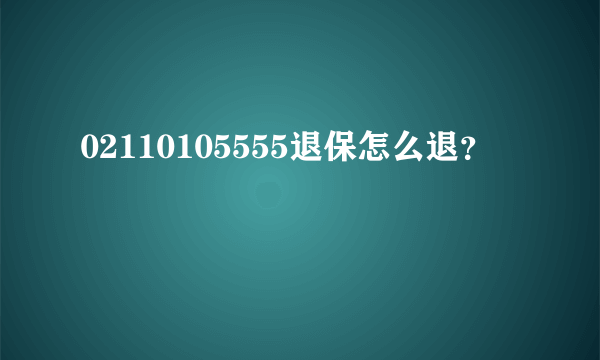 02110105555退保怎么退？